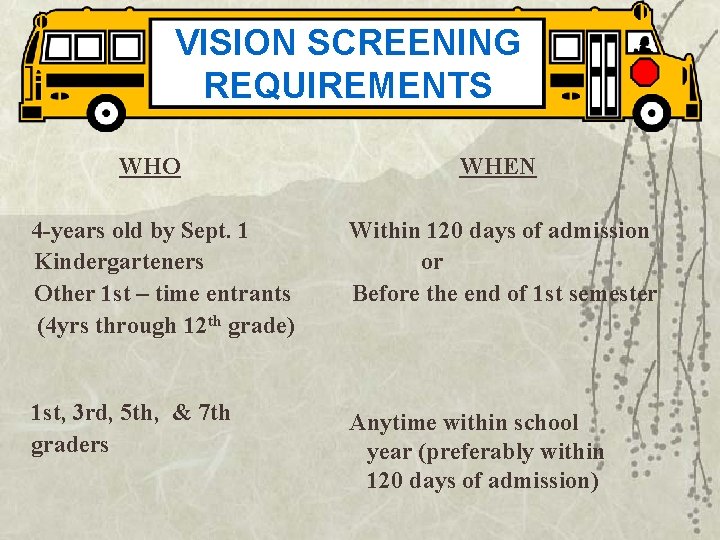 VISION SCREENING REQUIREMENTS

WHO

4-years old by Sept. 1
Kindergarteners
Other 1st – time entrants
(4yrs through 12th grade)

1st, 3rd, 5th, & 7th graders

WHEN

Within 120 days of admission
or
Before the end of 1st semester

Anytime within school year (preferably within 120 days of admission)